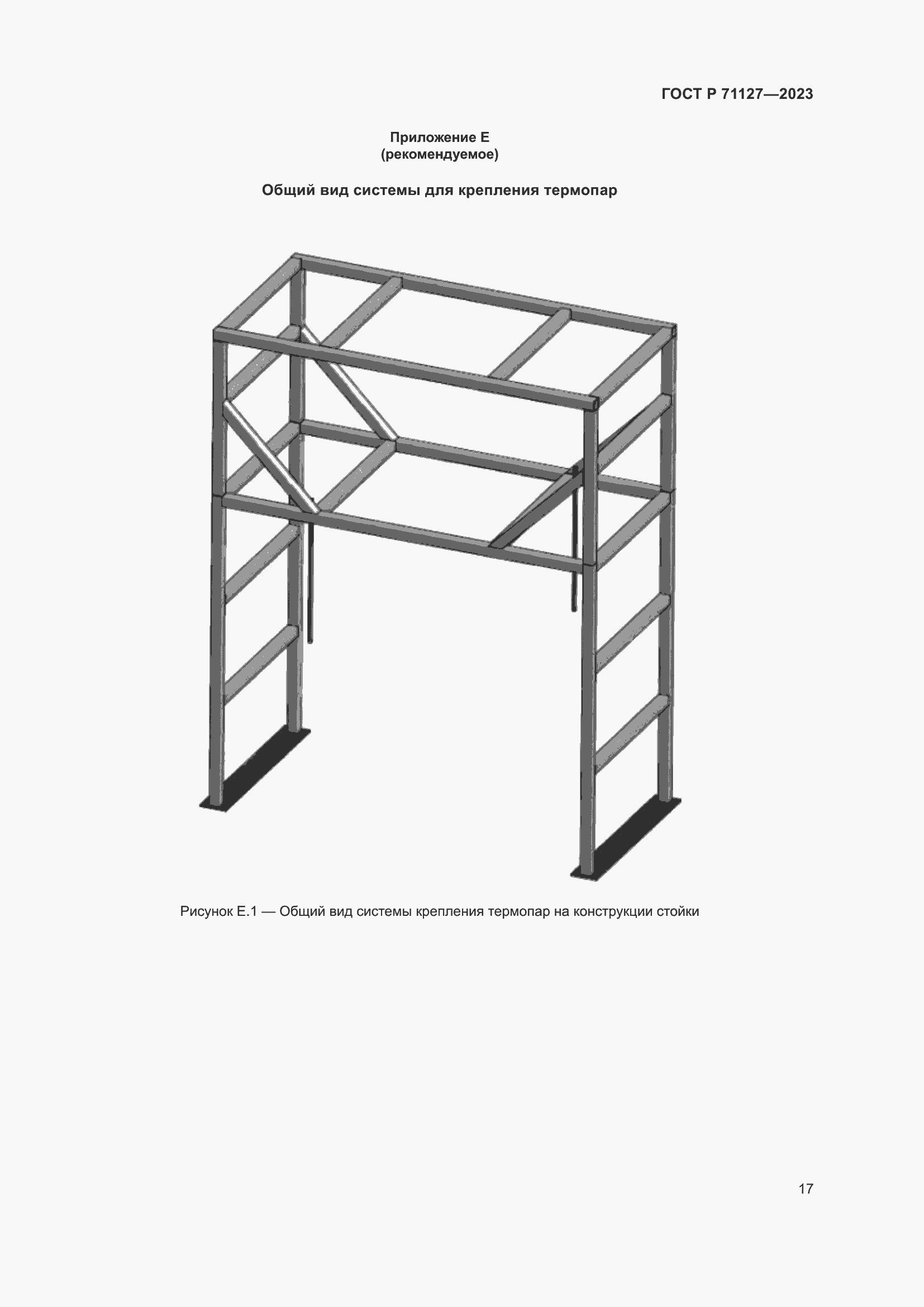 ГОСТ Р 71127—2023

Приложение Е
(рекомендуемое)

Общий вид системы для крепления термопар

Рисунок Е.1 — Общий вид системы крепления термопар на конструкции стойки

17